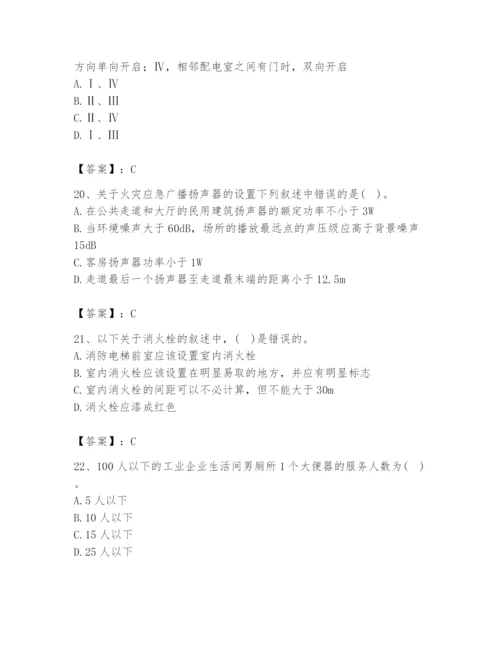 方向单向开启；Ⅳ，相邻配电室之间有门时，双向开启
A. Ⅰ、Ⅳ
B. Ⅱ、Ⅲ
C. Ⅱ、Ⅳ
D. Ⅰ、Ⅲ

【答案】：C

20、关于火灾应急广播扬声器的设置下列叙述中错误的是( )。
A. 在公共走道和大厅的民用建筑扬声器的额定功率不小于 3W
B. 当环境噪声大于 60dB，场所的播放最远点的声压级应高于背景噪声 15dB
C. 客房扬声器功率小于 1W
D. 走道最后一个扬声器至走道最末端的距离小于 12.5m

【答案】：C

21、以下关于消火栓的叙述中，( )是错误的。
A. 消防电梯前室应该设置室内消火栓
B. 室内消火栓应该设置在明显易取的地方，并应有明显标志
C. 室内消火栓的间距可以不必计算，但不能大于 30m
D. 消火栓应漆成红色

【答案】：C

22、100 人以下的工业企业生活间男厕所 1 个大便器的服务人数为( )。
A. 5 人以下
B. 10 人以下
C. 15 人以下
D. 25 人以下